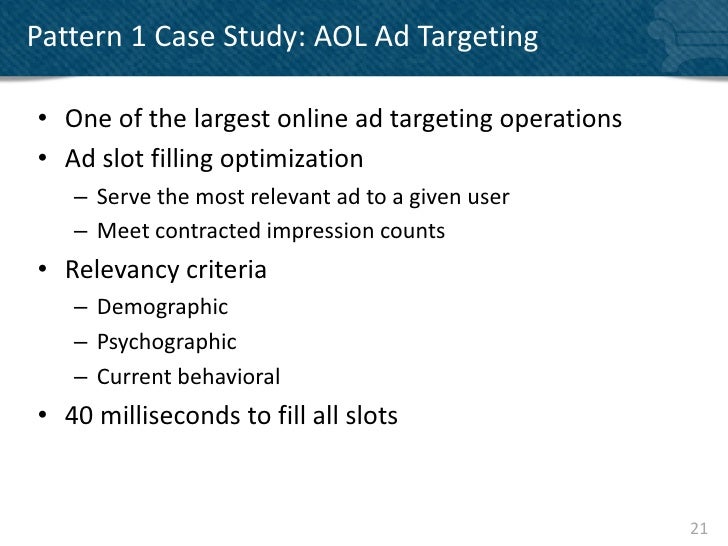 Pattern 1 Case Study: AOL Ad Targeting

• One of the largest online ad targeting operations
• Ad slot filling optimization
– Serve the most relevant ad to a given user
– Meet contracted impression counts
• Relevancy criteria
– Demographic
– Psychographic
– Current behavioral
• 40 milliseconds to fill all slots

21